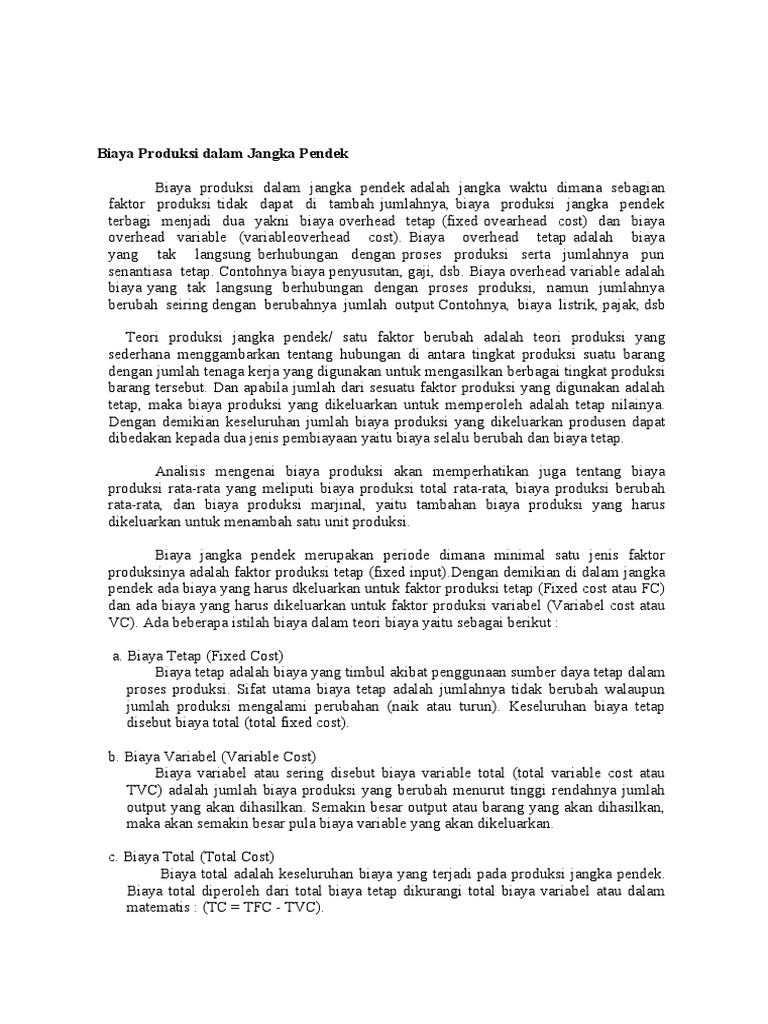 Biaya Produksi dalam Jangka Pendek

Biaya produksi dalam jangka pendek adalah jangka waktu dimana sebagian faktor produksi tidak dapat di tambah jumlahnya, biaya produksi jangka pendek terbagi menjadi dua yakni biaya overhead tetap (fixed ovearhead cost) dan biaya overhead variable (variableoverhead cost). Biaya overhead tetap adalah biaya yang tak langsung berhubungan dengan proses produksi serta jumlahnya pun senantiasa tetap. Contohnya biaya penyusutan, gaji, dsb. Biaya overhead variable adalah biaya yang tak langsung berhubungan dengan proses produksi, namun jumlahnya berubah seiring dengan berubahnya jumlah output Contohnya, biaya listrik, pajak, dsb

Teori produksi jangka pendek/ satu faktor berubah adalah teori produksi yang sederhana menggambarkan tentang hubungan di antara tingkat produksi suatu barang dengan jumlah tenaga kerja yang digunakan untuk mengasilkan berbagai tingkat produksi barang tersebut. Dan apabila jumlah dari sesuatu faktor produksi yang digunakan adalah tetap, maka biaya produksi yang dikeluarkan untuk memperoleh adalah tetap nilainya. Dengan demikian keseluruhan jumlah biaya produksi yang dikeluarkan produsen dapat dibedakan kepada dua jenis pembiayaan yaitu biaya selalu berubah dan biaya tetap.

Analisis mengenai biaya produksi akan memperhatikan juga tentang biaya produksi rata-rata yang meliputi biaya produksi total rata-rata, biaya produksi berubah rata-rata, dan biaya produksi marjinal, yaitu tambahan biaya produksi yang harus dikeluarkan untuk menambah satu unit produksi.

Biaya jangka pendek merupakan periode dimana minimal satu jenis faktor produksinya adalah faktor produksi tetap (fixed input).Dengan demikian di dalam jangka pendek ada biaya yang harus dkeluarkan untuk faktor produksi tetap (Fixed cost atau FC) dan ada biaya yang harus dikeluarkan untuk faktor produksi variabel (Variabel cost atau VC). Ada beberapa istilah biaya dalam teori biaya yaitu sebagai berikut :

a. Biaya Tetap (Fixed Cost)
Biaya tetap adalah biaya yang timbul akibat penggunaan sumber daya tetap dalam proses produksi. Sifat utama biaya tetap adalah jumlahnya tidak berubah walaupun jumlah produksi mengalami perubahan (naik atau turun). Keseluruhan biaya tetap disebut biaya total (total fixed cost).

b. Biaya Variabel (Variable Cost)
Biaya variabel atau sering disebut biaya variable total (total variable cost atau TVC) adalah jumlah biaya produksi yang berubah menurut tinggi rendahnya jumlah output yang akan dihasilkan. Semakin besar output atau barang yang akan dihasilkan, maka akan semakin besar pula biaya variable yang akan dikeluarkan.

c. Biaya Total (Total Cost)
Biaya total adalah keseluruhan biaya yang terjadi pada produksi jangka pendek. Biaya total diperoleh dari total biaya tetap dikurangi total biaya variabel atau dalam matematis : (TC = TFC - TVC).